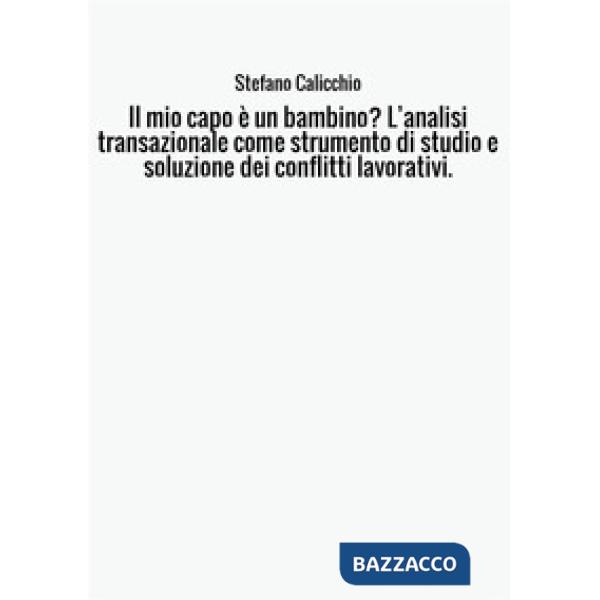 Stefano Calicchio

Il mio capo è un bambino? L'analisi transazionale come strumento di studio e soluzione dei conflitti lavorativi.

BAZZACCO